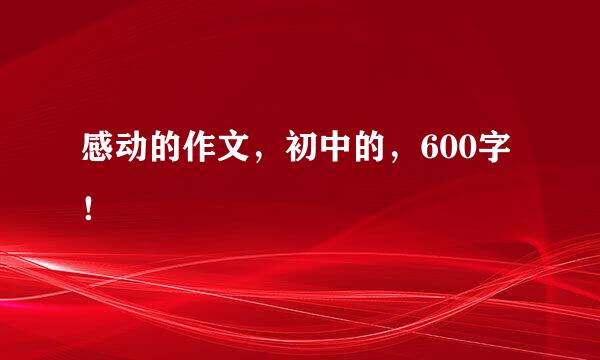 感动的作文，初中的，600字！